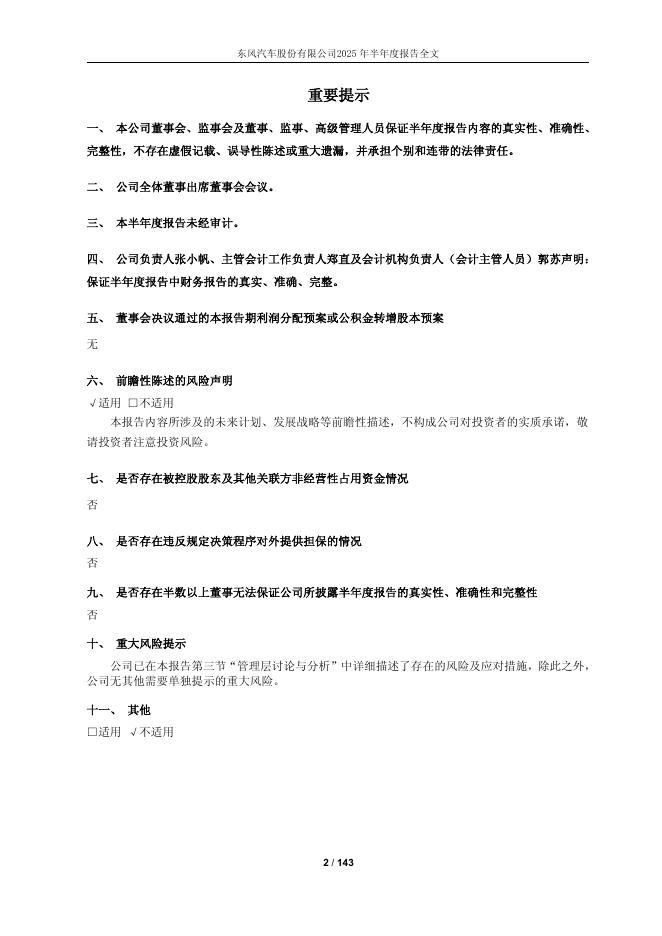 东风汽车股份有限公司2025年半年度报告全文

重要提示

一、 本公司董事会、监事会及董事、监事、高级管理人员保证半年度报告内容的真实性、准确性、完整性，不存在虚假记载、误导性陈述或重大遗漏，并承担个别和连带的法律责任。

二、 公司全体董事出席董事会会议。

三、 本半年度报告未经审计。

四、 公司负责人张小帆、主管会计工作负责人郑直及会计机构负责人（会计主管人员）郭苏声明：保证半年度报告中财务报告的真实、准确、完整。

五、 董事会决议通过的本报告期利润分配预案或公积金转增股本预案

无

六、 前瞻性陈述的风险声明

√适用 □不适用

本报告内容所涉及的未来计划、发展战略等前瞻性描述，不构成公司对投资者的实质承诺，敬请投资者注意投资风险。

七、 是否存在被控股股东及其他关联方非经营性占用资金情况

否

八、 是否存在违反规定决策程序对外提供担保的情况

否

九、 是否存在半数以上董事无法保证公司所披露半年度报告的真实性、准确性和完整性

否

十、 重大风险提示

公司已在本报告第三节“管理层讨论与分析”中详细描述了存在的风险及应对措施，除此之外，公司无其他需要单独提示的重大风险。

十一、 其他

□适用 √不适用

2 / 143